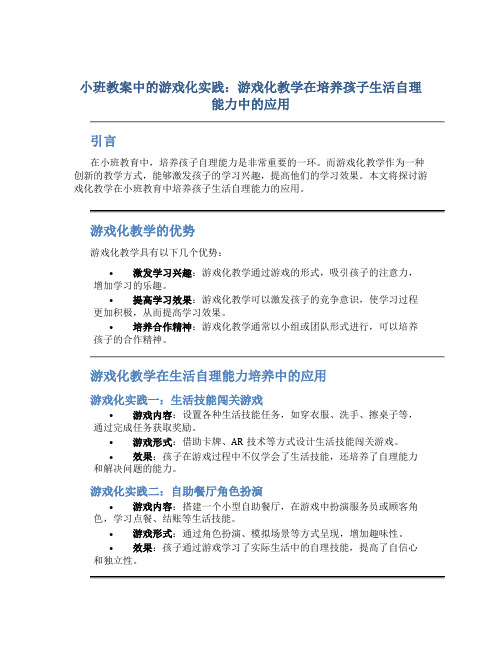 小班教案中的游戏化实践：游戏化教学在培养孩子生活自理能力中的应用

引言

在小班教育中，培养孩子自理能力是非常重要的一环。而游戏化教学作为一种创新的教学方式，能够激发孩子的学习兴趣，提高他们的学习效果。本文将探讨游戏化教学在小班教育中培养孩子生活自理能力的应用。

游戏化教学的优势

游戏化教学具有以下几个优势：

• 激发学习兴趣：游戏化教学通过游戏的形式，吸引孩子的注意力，增加学习的乐趣。
• 提高学习效果：游戏化教学可以激发孩子的竞争意识，使学习过程更加积极，从而提高学习效果。
• 培养合作精神：游戏化教学通常以小组或团队形式进行，可以培养孩子的合作精神。

游戏化教学在生活自理能力培养中的应用

游戏化实践一：生活技能闯关游戏

• 游戏内容：设置各种生活技能任务，如穿衣服、洗手、擦桌子等，通过完成任务获取奖励。
• 游戏形式：借助卡牌、AR 技术等方式设计生活技能闯关游戏。
• 效果：孩子在游戏过程中不仅学会了生活技能，还培养了自理能力和解决问题的能力。

游戏化实践二：自助餐厅角色扮演

• 游戏内容：搭建一个小型自助餐厅，在游戏中扮演服务员或顾客角色，学习点餐、结账等生活技能。
• 游戏形式：通过角色扮演、模拟场景等方式呈现，增加趣味性。
• 效果：孩子通过游戏学习了实际生活中的自理技能，提高了自信心和独立性。